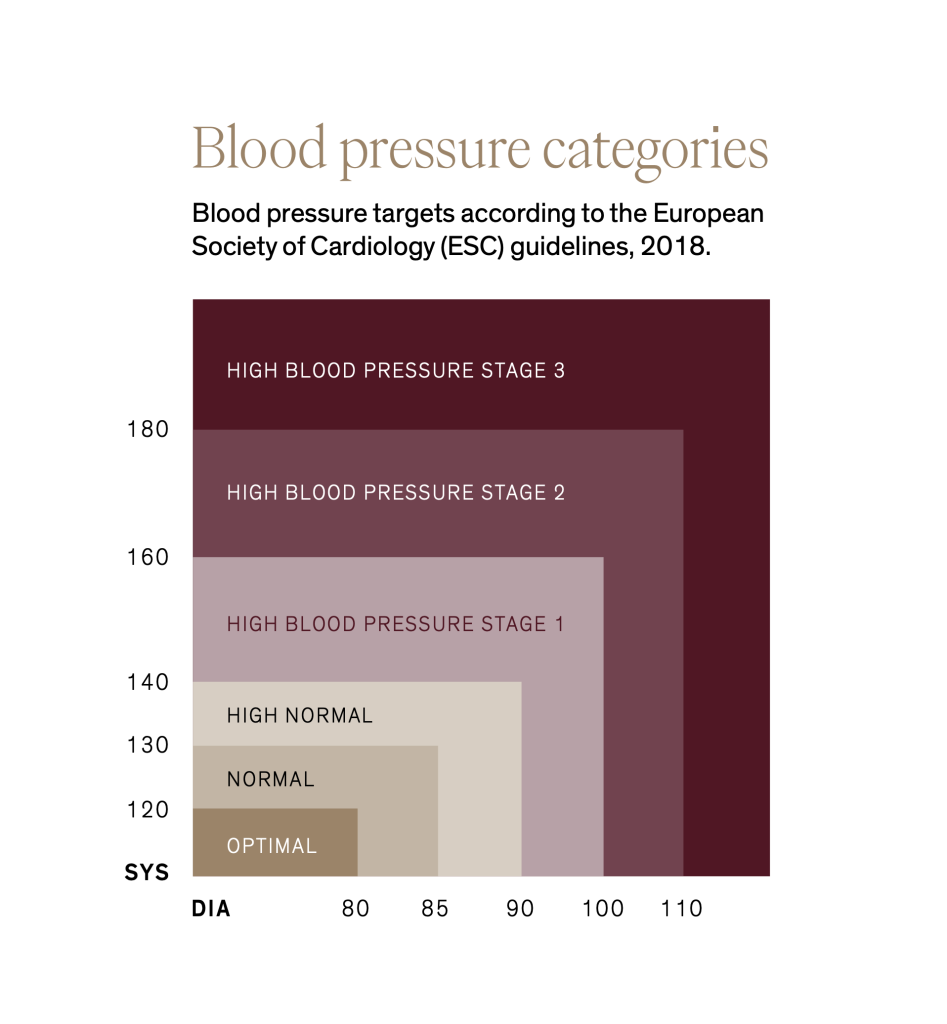 Blood pressure categories

Blood pressure targets according to the European Society of Cardiology (ESC) guidelines, 2018.

HIGH BLOOD PRESSURE STAGE 3

180

HIGH BLOOD PRESSURE STAGE 2

160

HIGH BLOOD PRESSURE STAGE 1

140

HIGH NORMAL

130

NORMAL

120

OPTIMAL

SYS

DIA 80 85 90 100 110